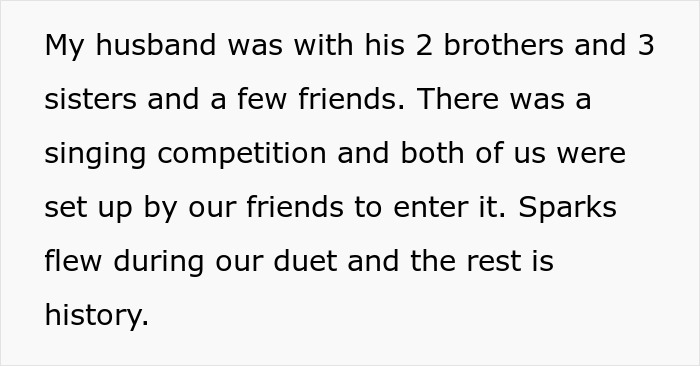 My husband was with his 2 brothers and 3 sisters and a few friends. There was a singing competition and both of us were set up by our friends to enter it. Sparks flew during our duet and the rest is history.